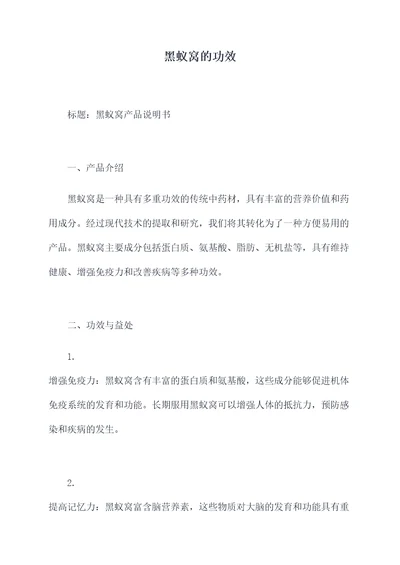 黑蚁窝的功效

标题：黑蚁窝产品说明书

一、产品介绍

黑蚁窝是一种具有多重功效的传统中药材，具有丰富的营养价值和药用成分。经过现代技术的提取和研究，我们将其转化为了一种方便易用的产品。黑蚁窝主要成分包括蛋白质、氨基酸、脂肪、无机盐等，具有维持健康、增强免疫力和改善疾病等多种功效。

二、功效与益处

1.

增强免疫力：黑蚁窝含有丰富的蛋白质和氨基酸，这些成分能够促进机体免疫系统的发育和功能。长期服用黑蚁窝可以增强人体的抵抗力，预防感染和疾病的发生。

2.

提高记忆力：黑蚁窝富含脑营养素，这些物质对大脑的发育和功能具有重